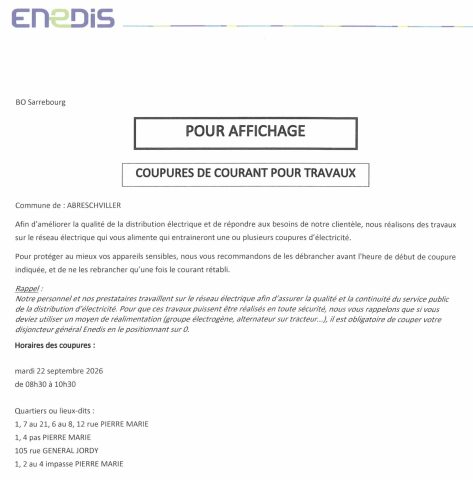 ENEDIS

BO Sarrebourg

POUR AFFICHAGE

COUPURES DE COURANT POUR TRAVAUX

Commune de : ABRESCHVILLER

Afin d'améliorer la qualité de la distribution électrique et de répondre aux besoins de notre clientèle, nous réalisons des travaux sur le réseau électrique qui vous alimente qui entraineront une ou plusieurs coupures d'électricité.

Pour protéger au mieux vos appareils sensibles, nous vous recommandons de les débrancher avant l'heure de début de coupure indiquée, et de ne les rebrancher qu'une fois le courant rétabli.

Rappel :
Notre personnel et nos prestataires travaillent sur le réseau électrique afin d'assurer la qualité et la continuité du service public de la distribution d'électricité. Pour que ces travaux puissent être réalisés en toute sécurité, nous vous rappelons que si vous deviez utiliser un moyen de réalimentation (groupe électrogène, alternateur sur tracteur...), il est obligatoire de couper votre disjoncteur général Enedis en le positionnant sur 0.

Horaires des coupures :

mardi 22 septembre 2026
de 08h30 à 10h30

Quartiers ou lieux-dits :
1, 7 au 21, 6 au 8, 12 rue PIERRE MARIE
1, 4 pas PIERRE MARIE
105 rue GENERAL JORDY
1, 2 au 4 impasse PIERRE MARIE